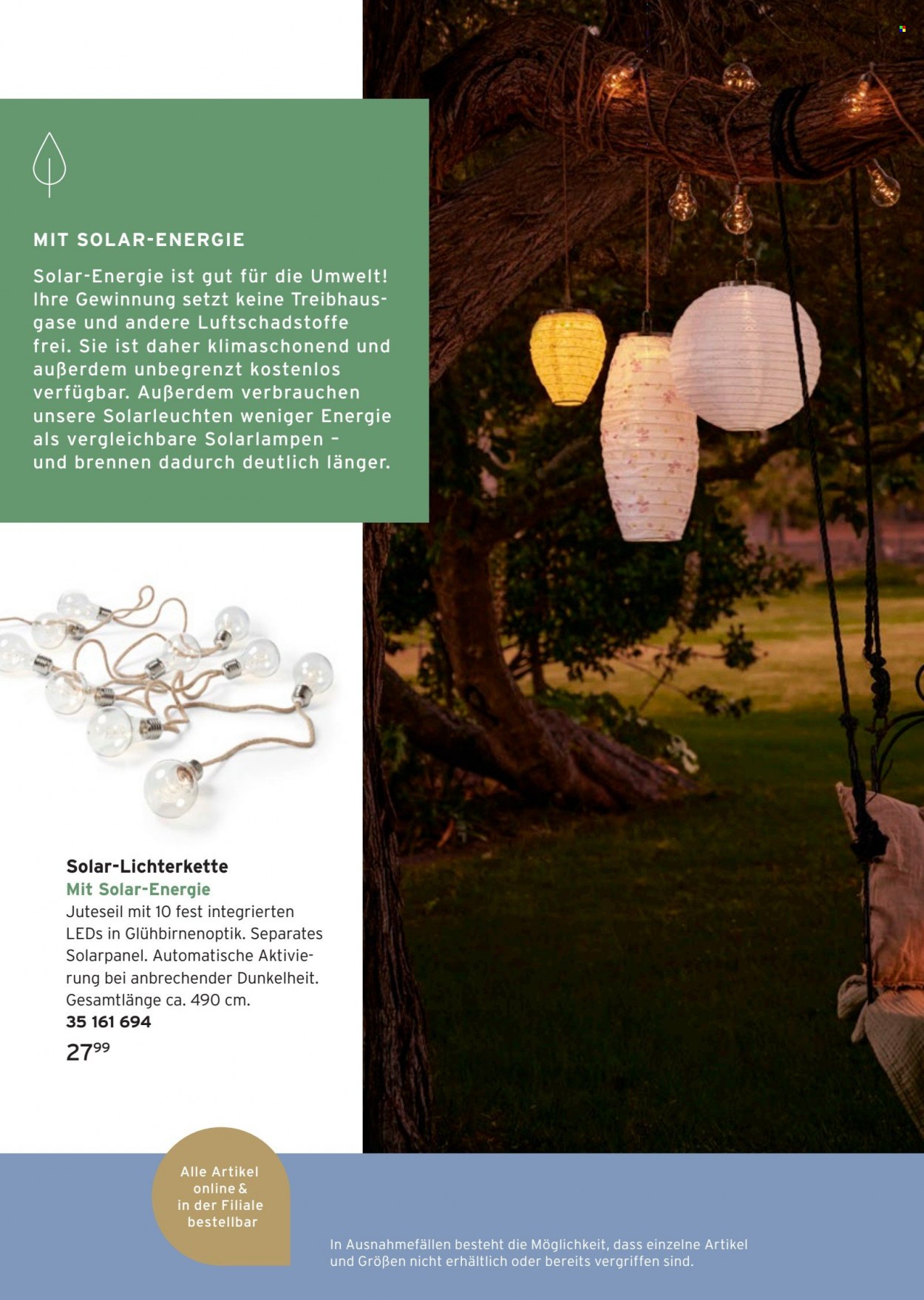 MIT SOLAR-ENERGIE

Solar-Energie ist gut für die Umwelt! Ihre Gewinnung setzt keine Treibhausgase und andere Luftschadstoffe frei. Sie ist daher klimaschonend und außerdem unbegrenzt kostenlos verfügbar. Außerdem verbrauchen unsere Solarleuchten weniger Energie als vergleichbare Solarlampen – und brennen dadurch deutlich länger.

Solar-Lichterkette
Mit Solar-Energie
Juteseil mit 10 fest integrierten LEDs in Glühbirnenoptik. Separates Solarpanel. Automatische Aktivierung bei anbrechender Dunkelheit. Gesamtlänge ca. 490 cm.
35 161 694
$27^{99}$

Alle Artikel online & in der Filiale bestellbar

In Ausnahmefällen besteht die Möglichkeit, dass einzelne Artikel und Größen nicht erhältlich oder bereits vergriffen sind.